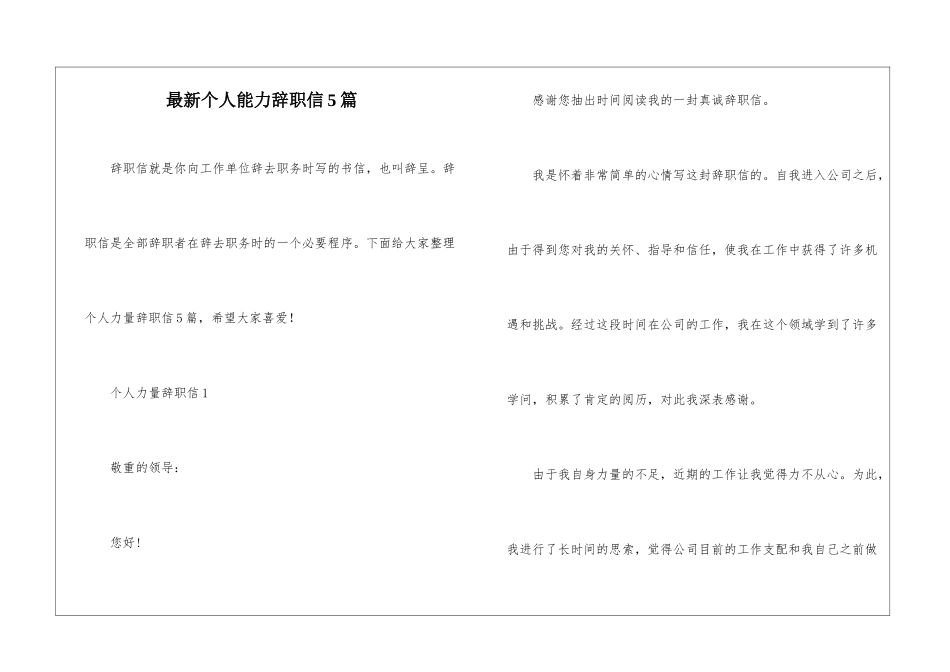 最新个人能力辞职信5篇

辞职信就是你向工作单位辞去职务时写的书信，也叫辞呈。辞职信是全部辞职者在辞去职务时的一个必要程序。下面给大家整理个人力量辞职信5篇，希望大家喜爱！

个人力量辞职信1

敬重的领导：

您好！

感谢您抽出时间阅读我的一封真诚辞职信。

我是怀着非常简单的心情写这封辞职信的。自我进入公司之后，由于得到您对我的关怀、指导和信任，使我在工作中获得了许多机遇和挑战。经过这段时间在公司的工作，我在这个领域学到了许多学问，积累了肯定的阅历，对此我深表感谢。

由于我自身力量的不足，近期的工作让我觉得力不从心。为此，我进行了长时间的思索，觉得公司目前的工作支配和我自己之前做